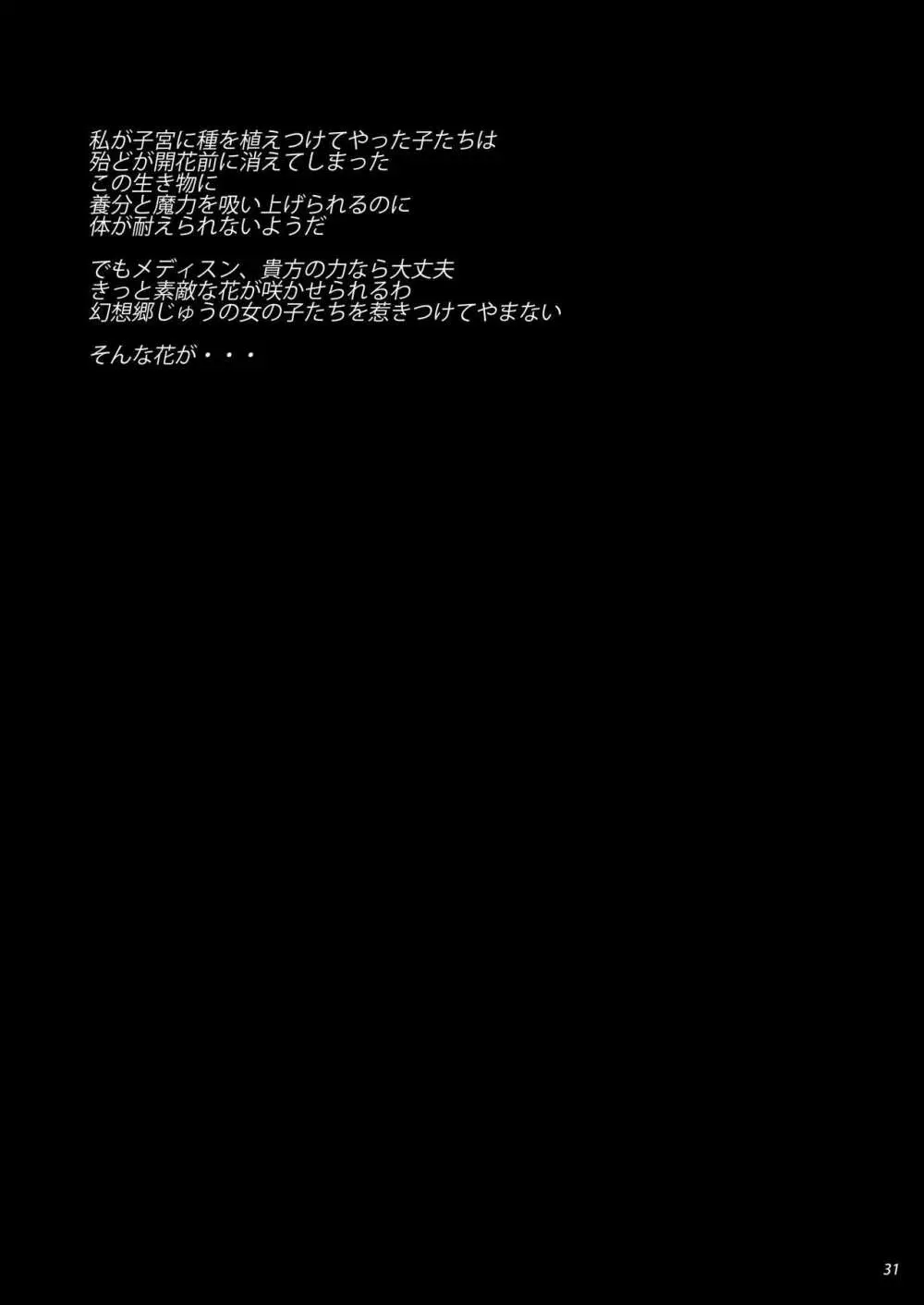 私が子宮に種を植えつけてやった子たちは
殆どが開花前に消えてしまった
この生き物に
養分と魔力を吸い上げられるのに
体が耐えられないようだ

でもメディスン、貴方の力なら大丈夫
きっと素敵な花が咲かせられるわ
幻想郷じゅうの女の子たちを惹きつけてやまない

そんな花が・・・

31